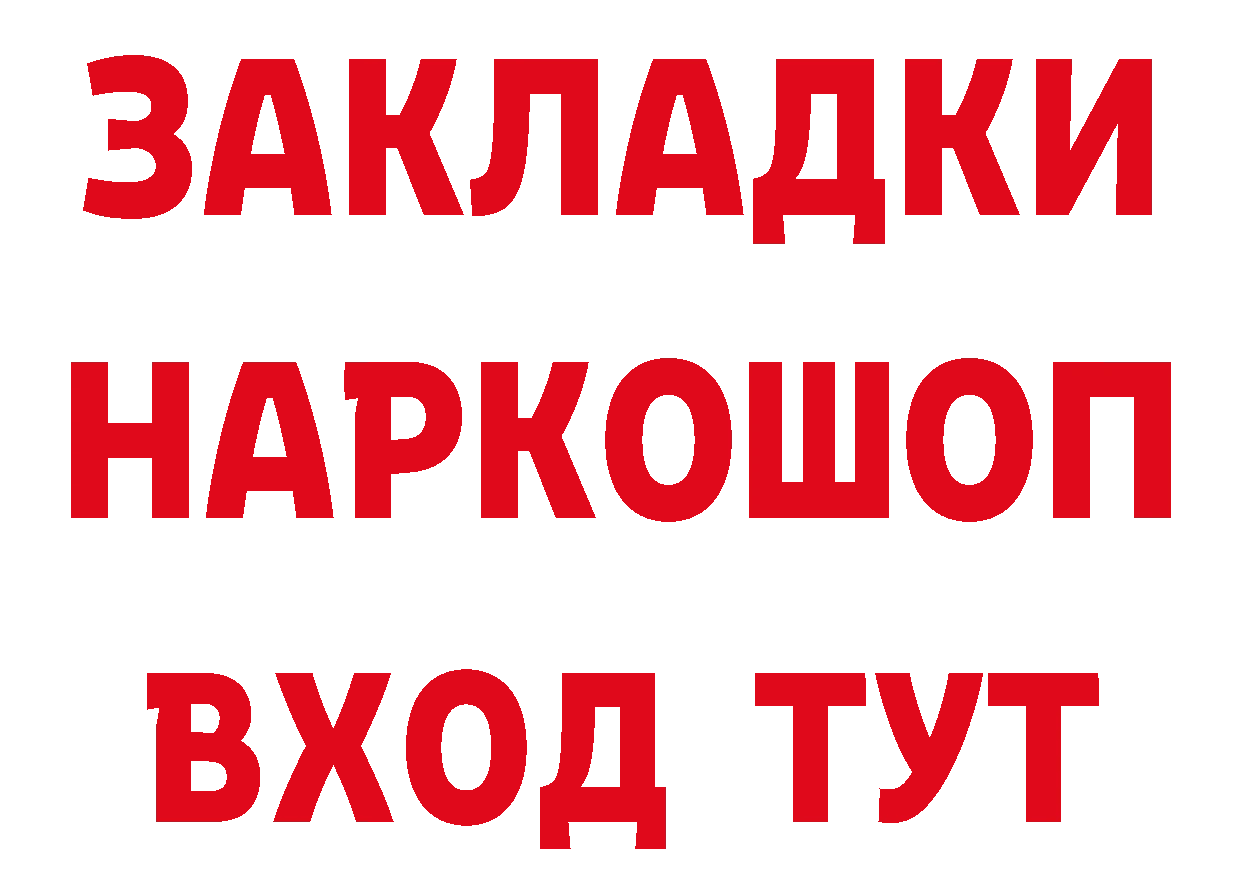 ЗАКЛАДКИ
НАРКОШОП
ВХОД ТУТ